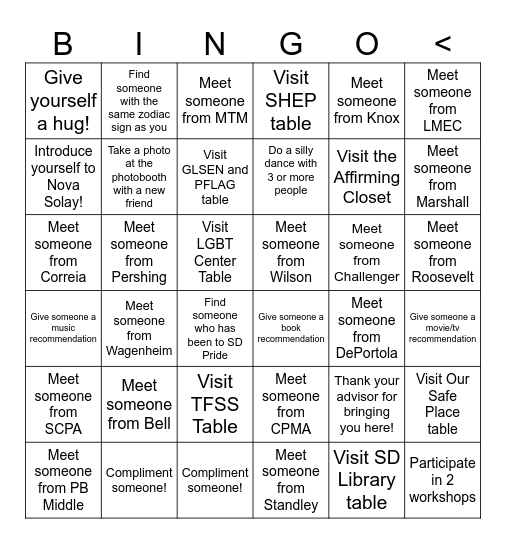 | B | I | N | G | O | < |
|---|---|---|---|---|---|
| Give yourself a hug! | Find someone with the same zodiac sign as you | Meet someone from MTM | Visit SHEP table | Meet someone from Knox | Meet someone from LMEC |
| Introduce yourself to Nova Solay! | Take a photo at the photobooth with a new friend | Visit GLSEN and PFLAG table | Do a silly dance with 3 or more people | Visit the Affirming Closet | Meet someone from Marshall |
| Meet someone from Correia | Meet someone from Pershing | Visit LGBT Center Table | Meet someone from Wilson | Meet someone from Challenger | Meet someone from Roosevelt |
| Give someone a music recommendation | Meet someone from Wagenheim | Find someone who has been to SD Pride | Give someone a book recommendation | Meet someone from DePortola | Give someone a movie/tv recommendation |
| Meet someone from SCPA | Meet someone from Bell | Visit TFSS Table | Meet someone from CPMA | Thank your advisor for bringing you here! | Visit Our Safe Place table |
| Meet someone from PB Middle | Compliment someone! | Compliment someone! | Meet someone from Standley | Visit SD Library table | Participate in 2 workshops |